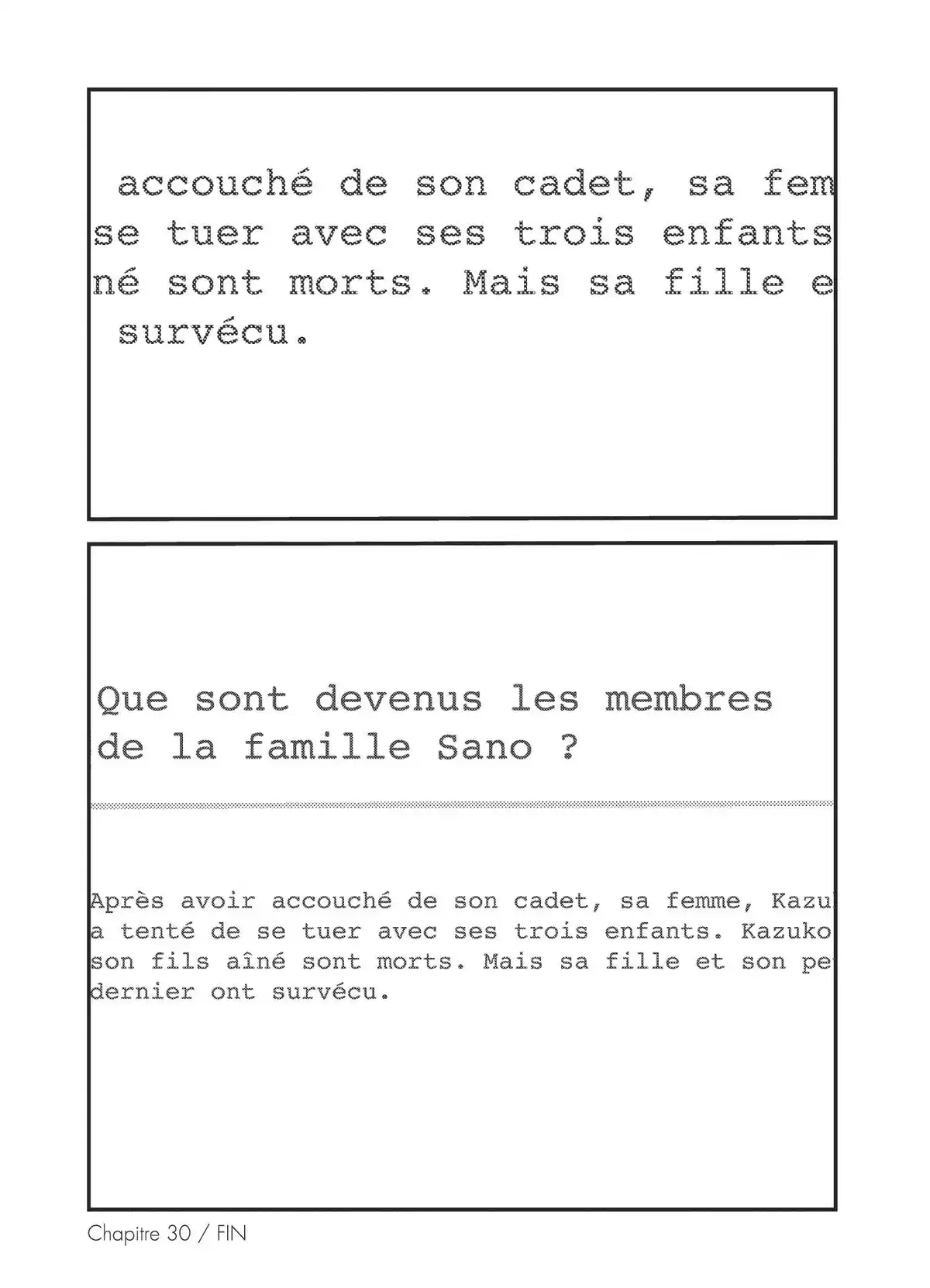 accouché de son cadet, sa fem
se tuer avec ses trois enfants
né sont morts. Mais sa fille e
survécu.

Que sont devenus les membres de la famille Sano ?

Après avoir accouché de son cadet, sa femme, Kazu
a tenté de se tuer avec ses trois enfants. Kazuko
son fils aîné sont morts. Mais sa fille et son pe
dernier ont survécu.

Chapitre 30 / FIN